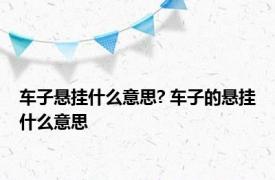 车子悬挂什么意思? 车子的悬挂什么意思